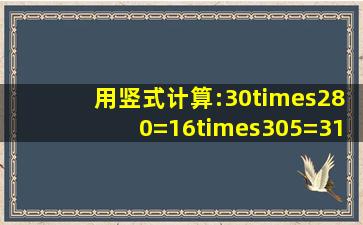 用竖式计算:30times280=16times305=31